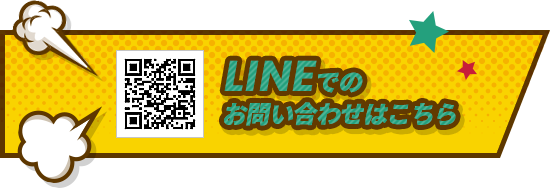 LINEでの
お問い合わせはこちら